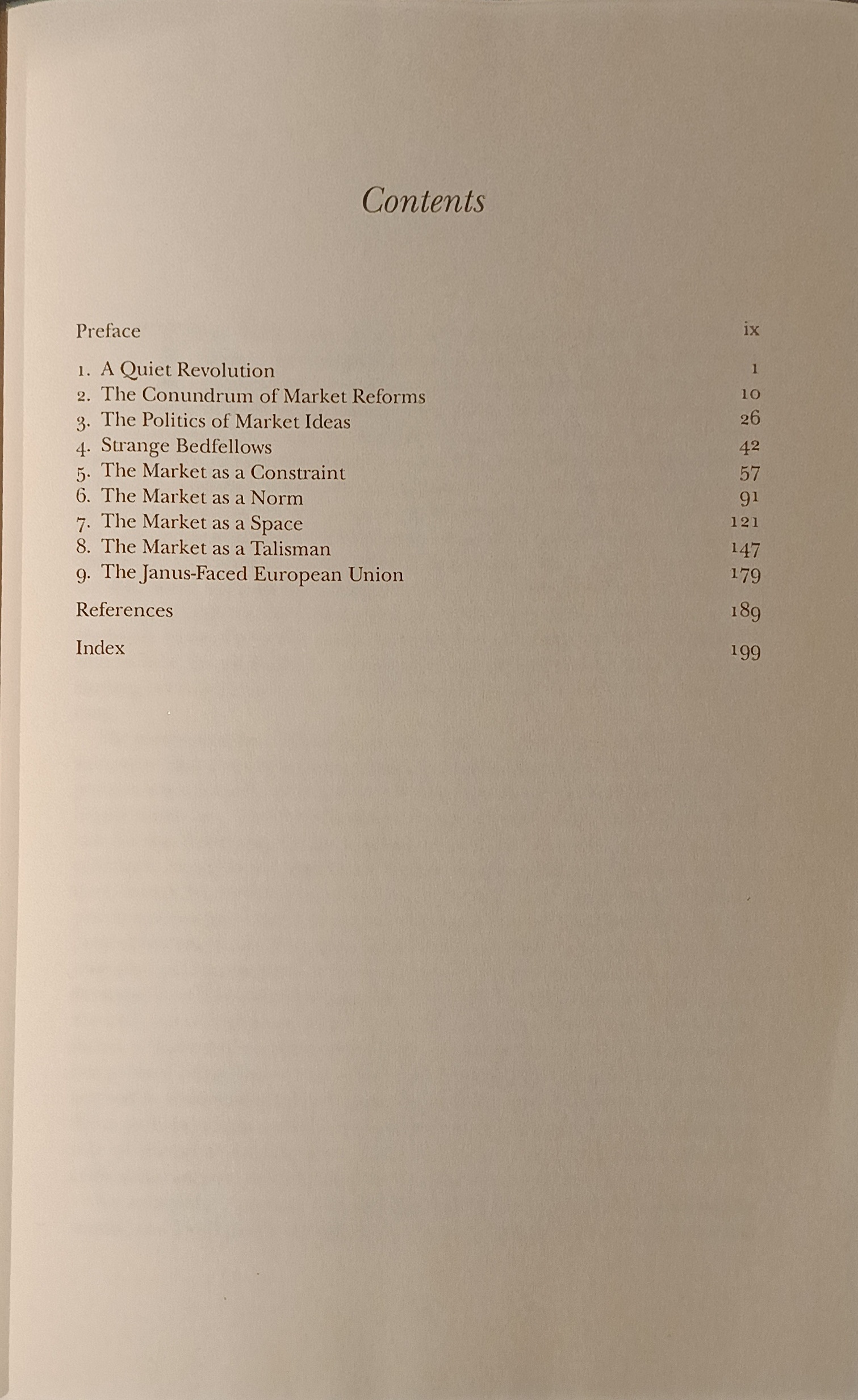 Contents

Preface ix

1. A Quiet Revolution 1
2. The Conundrum of Market Reforms 10
3. The Politics of Market Ideas 26
4. Strange Bedfellows 42
5. The Market as a Constraint 57
6. The Market as a Norm 91
7. The Market as a Space 121
8. The Market as a Talisman 147
9. The Janus-Faced European Union 179

References 189

Index 199